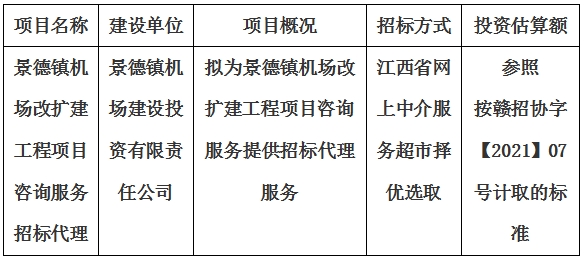 | 项目名称 | 建设单位 | 项目概况 | 招标方式 | 投资估算额 |
|---|---|---|---|---|
| 景德镇机场改扩建工程项目咨询服务招标代理 | 景德镇机场建设投资有限责任公司 | 拟为景德镇机场改扩建工程项目咨询服务提供招标代理服务 | 江西省网上中介服务超市择优选取 | 参照按赣招协字【2021】07号计取的标准 |